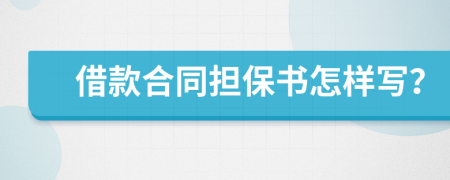 借款合同担保书怎样写?